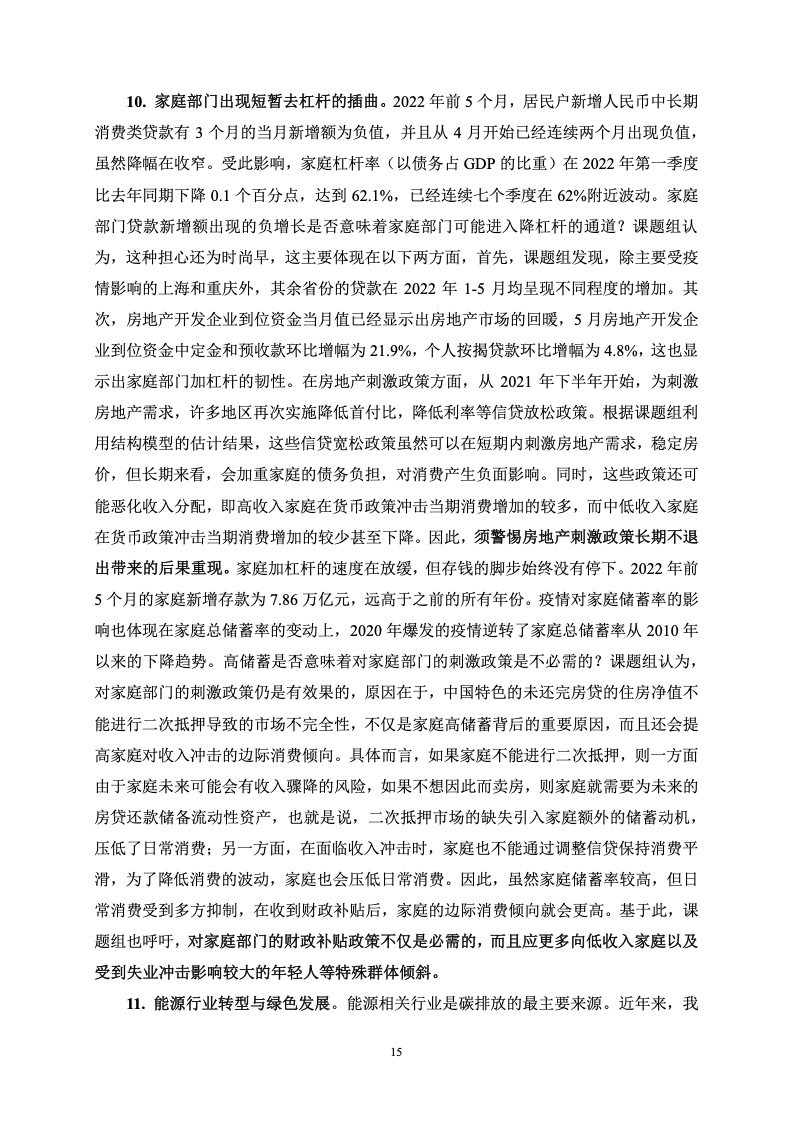 10. 家庭部门出现短暂去杠杆的插曲。2022 年前 5 个月，居民户新增人民币中长期消费类贷款有 3 个月的当月新增额为负值，并且从 4 月开始已经连续两个月出现负值，虽然降幅在收窄。受此影响，家庭杠杆率（以债务占 GDP 的比重）在 2022 年第一季度比去年同期下降 0.1 个百分点，达到 62.1%，已经连续七个季度在 62%附近波动。家庭部门贷款新增额出现的负增长是否意味着家庭部门可能进入降杠杆的通道？课题组认为，这种担心还为时尚早，这主要体现在以下两方面，首先，课题组发现，除主要受疫情影响的上海和重庆外，其余省份的贷款在 2022 年 1-5 月均呈现不同程度的增加。其次，房地产开发企业到位资金当月值已经显示出房地产市场的回暖，5 月房地产开发企业到位资金中定金和预收款环比增幅为 21.9%，个人按揭贷款环比增幅为 4.8%，这也显示出家庭部门加杠杆的韧性。在房地产刺激政策方面，从 2021 年下半年开始，为刺激房地产需求，许多地区再次实施降低首付比，降低利率等信贷放松政策。根据课题组利用结构模型的估计结果，这些信贷宽松政策虽然可以在短期内刺激房地产需求，稳定房价，但长期来看，会加重家庭的债务负担，对消费产生负面影响。同时，这些政策还可能恶化收入分配，即高收入家庭在货币政策冲击当期消费增加的较多，而中低收入家庭在货币政策冲击当期消费增加的较少甚至下降。因此，须警惕房地产刺激政策长期不退出带来的后果重现。家庭加杠杆的速度在放缓，但存钱的脚步始终没有停下。2022 年前 5 个月的家庭新增存款为 7.86 万亿元，远高于之前的所有年份。疫情对家庭储蓄率的影响也体现在家庭总储蓄率的变动上，2020 年爆发的疫情逆转了家庭总储蓄率从 2010 年以来的下降趋势。高储蓄是否意味着对家庭部门的刺激政策是不必需的？课题组认为，对家庭部门的刺激政策仍是有效果的，原因在于，中国特色的未还完房贷的住房净值不能进行二次抵押导致的市场不完全性，不仅是家庭高储蓄背后的重要原因，而且还会提高家庭对收入冲击的边际消费倾向。具体而言，如果家庭不能进行二次抵押，则一方面由于家庭未来可能会有收入骤降的风险，如果不想因此而卖房，则家庭就需要为未来的房贷还款储备流动性资产，也就是说，二次抵押市场的缺失引入家庭额外的储蓄动机，压低了日常消费；另一方面，在面临收入冲击时，家庭也不能通过调整信贷保持消费平滑，为了降低消费的波动，家庭也会压低日常消费。因此，虽然家庭储蓄率较高，但日常消费受到多方抑制，在收到财政补贴后，家庭的边际消费倾向就会更高。基于此，课题组也呼吁，对家庭部门的财政补贴政策不仅是必需的，而且应更多向低收入家庭以及受到失业冲击影响较大的年轻人等特殊群体倾斜。

11. 能源行业转型与绿色发展。能源相关行业是碳排放的最主要来源。近年来，我

15